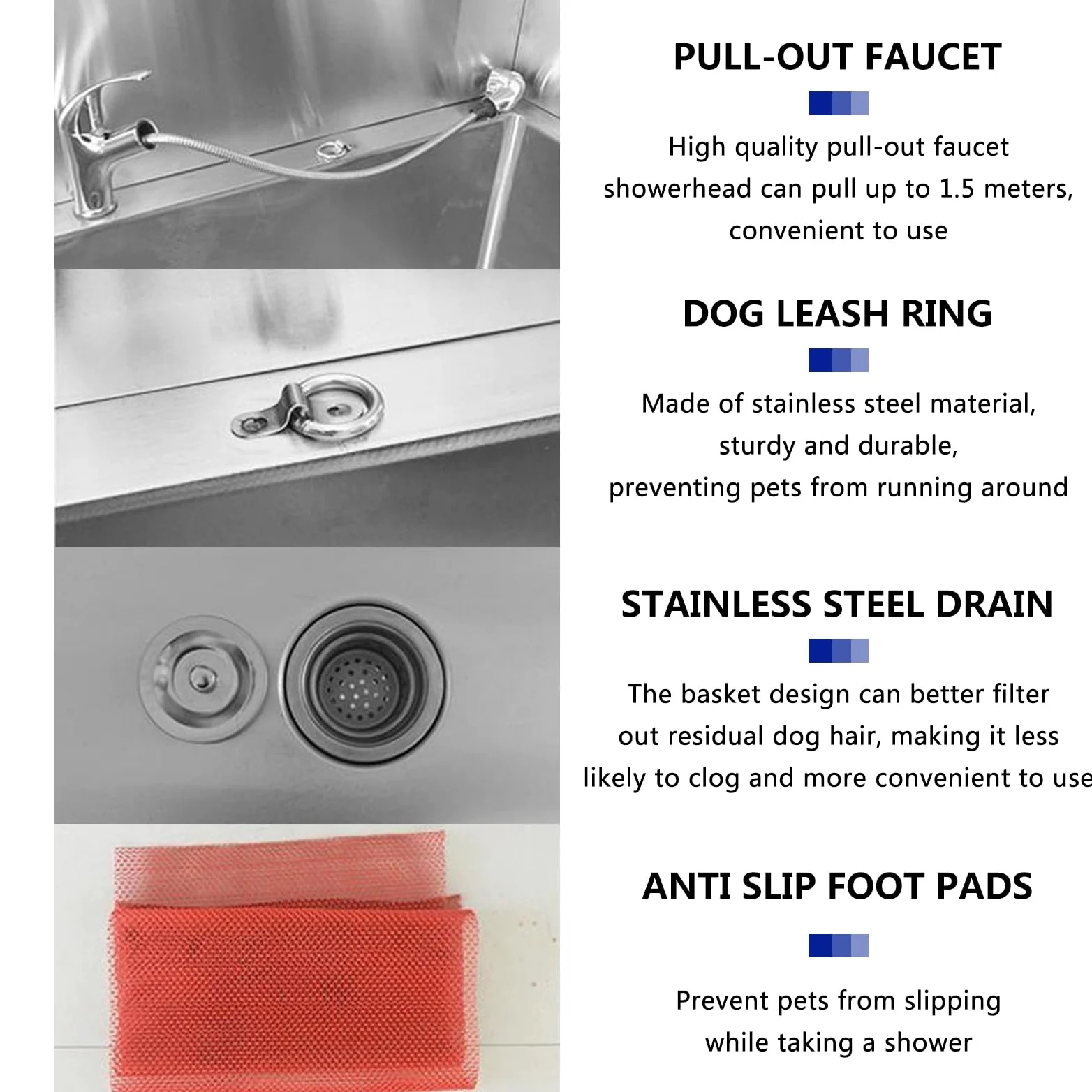 PULL-OUT FAUCET

High quality pull-out faucet showerhead can pull up to 1.5 meters, convenient to use

DOG LEASH RING

Made of stainless steel material, sturdy and durable, preventing pets from running around

STAINLESS STEEL DRAIN

The basket design can better filter out residual dog hair, making it less likely to clog and more convenient to use

ANTI SLIP FOOT PADS

Prevent pets from slipping while taking a shower